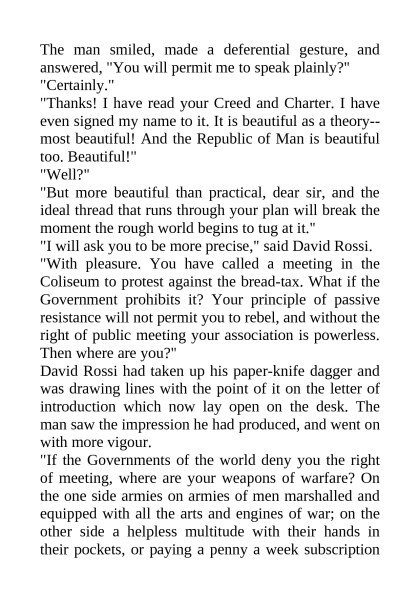 The man smiled, made a deferential gesture, and answered, "You will permit me to speak plainly?"
"Certainly."
"Thanks! I have read your Creed and Charter. I have even signed my name to it. It is beautiful as a theory--most beautiful! And the Republic of Man is beautiful too. Beautiful!"
"Well?"
"But more beautiful than practical, dear sir, and the ideal thread that runs through your plan will break the moment the rough world begins to tug at it."
"I will ask you to be more precise," said David Rossi.
"With pleasure. You have called a meeting in the Coliseum to protest against the bread-tax. What if the Government prohibits it? Your principle of passive resistance will not permit you to rebel, and without the right of public meeting your association is powerless. Then where are you?"
David Rossi had taken up his paper-knife dagger and was drawing lines with the point of it on the letter of introduction which now lay open on the desk. The man saw the impression he had produced, and went on with more vigour.
"If the Governments of the world deny you the right of meeting, where are your weapons of warfare? On the one side armies on armies of men marshalled and equipped with all the arts and engines of war; on the other side a helpless multitude with their hands in their pockets, or paying a penny a week subscription